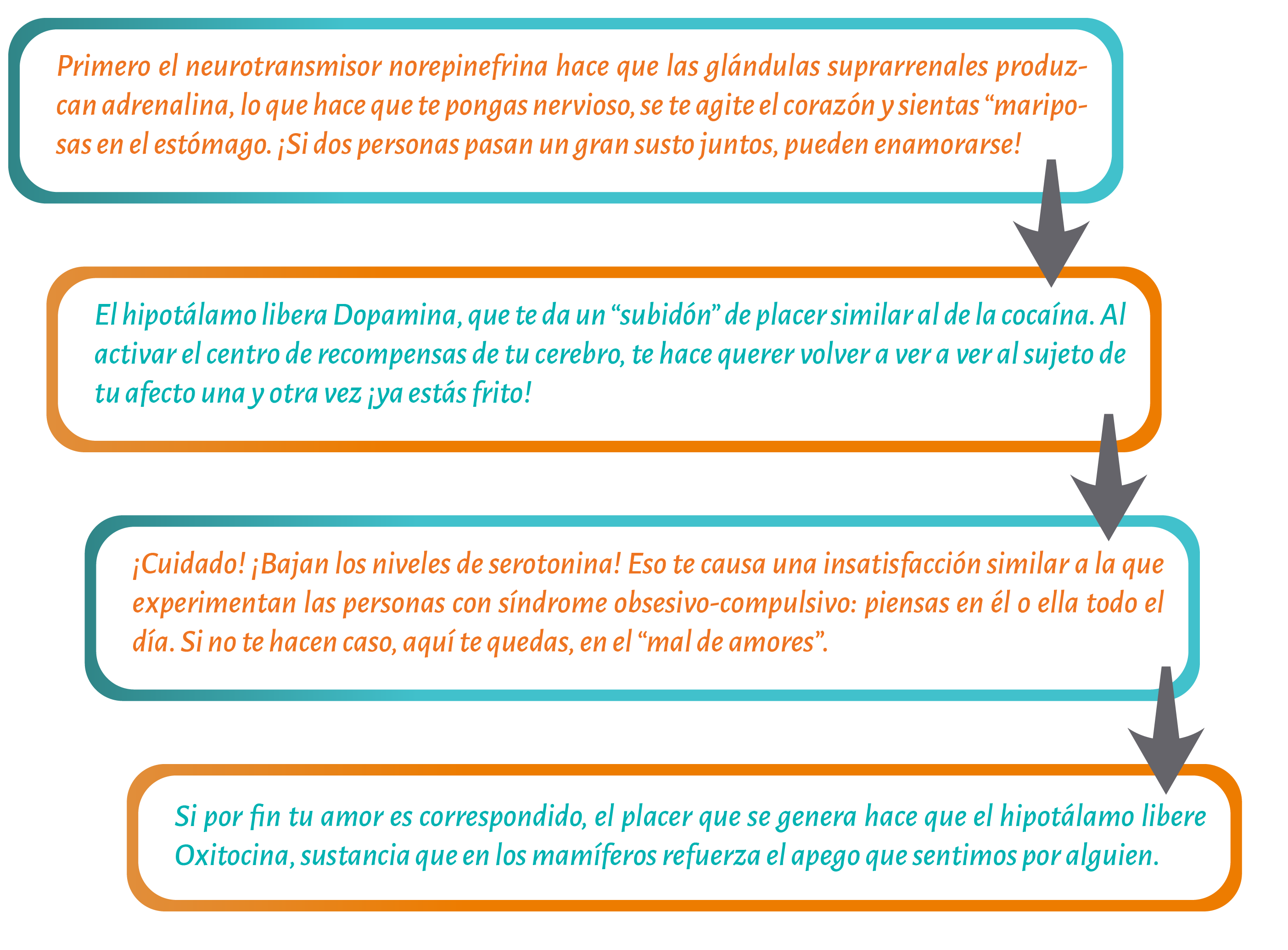 Primero el neurotransmisor norepinefrina hace que las glándulas suprarrenales produzcan adrenalina, lo que hace que te pongas nervioso, se te agite el corazón y sientas “mariposas en el estómago. ¡Si dos personas pasan un gran susto juntos, pueden enamorarse!

El hipotálamo libera Dopamina, que te da un “subidón” de placer similar al de la cocaína. Al activar el centro de recompensas de tu cerebro, te hace querer volver a ver a ver al sujeto de tu afecto una y otra vez ¡ya estás frito!

¡Cuidado! ¡Bajan los niveles de serotonina! Eso te causa una insatisfacción similar a la que experimentan las personas con síndrome obsesivo-compulsivo: piensas en él o ella todo el día. Si no te hacen caso, aquí te quedas, en el “mal de amores”.

Si por fin tu amor es correspondido, el placer que se genera hace que el hipotálamo libere Oxitocina, sustancia que en los mamíferos refuerza el apego que sentimos por alguien.